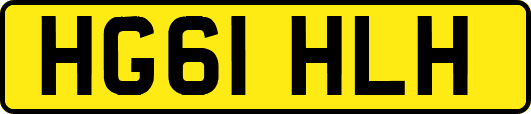 HG61 HLH